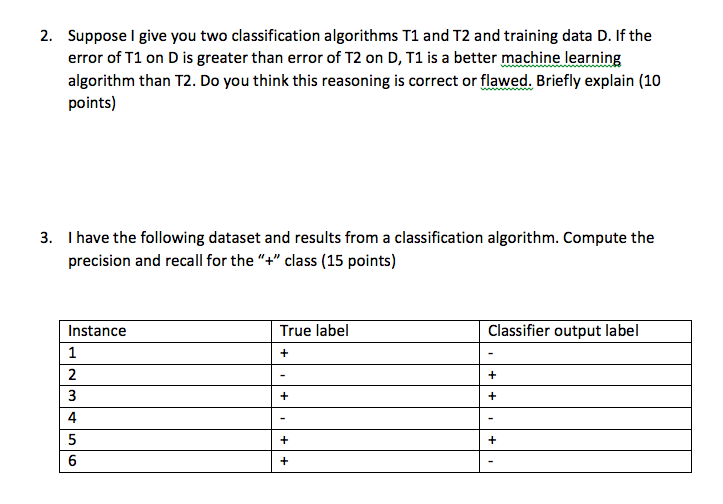 2. Suppose I give you two classification algorithms T1 and T2 and training data D. If the error of T1 on D is greater than error of T2 on D, T1 is a better machine learning algorithm than T2. Do you think this reasoning is correct or flawed. Briefly explain (10 points)

3. I have the following dataset and results from a classification algorithm. Compute the precision and recall for the "+" class (15 points)

| Instance | True label | Classifier output label |
|---|---|---|
| 1 | + | - |
| 2 | - | + |
| 3 | + | + |
| 4 | - | - |
| 5 | + | + |
| 6 | + | - |